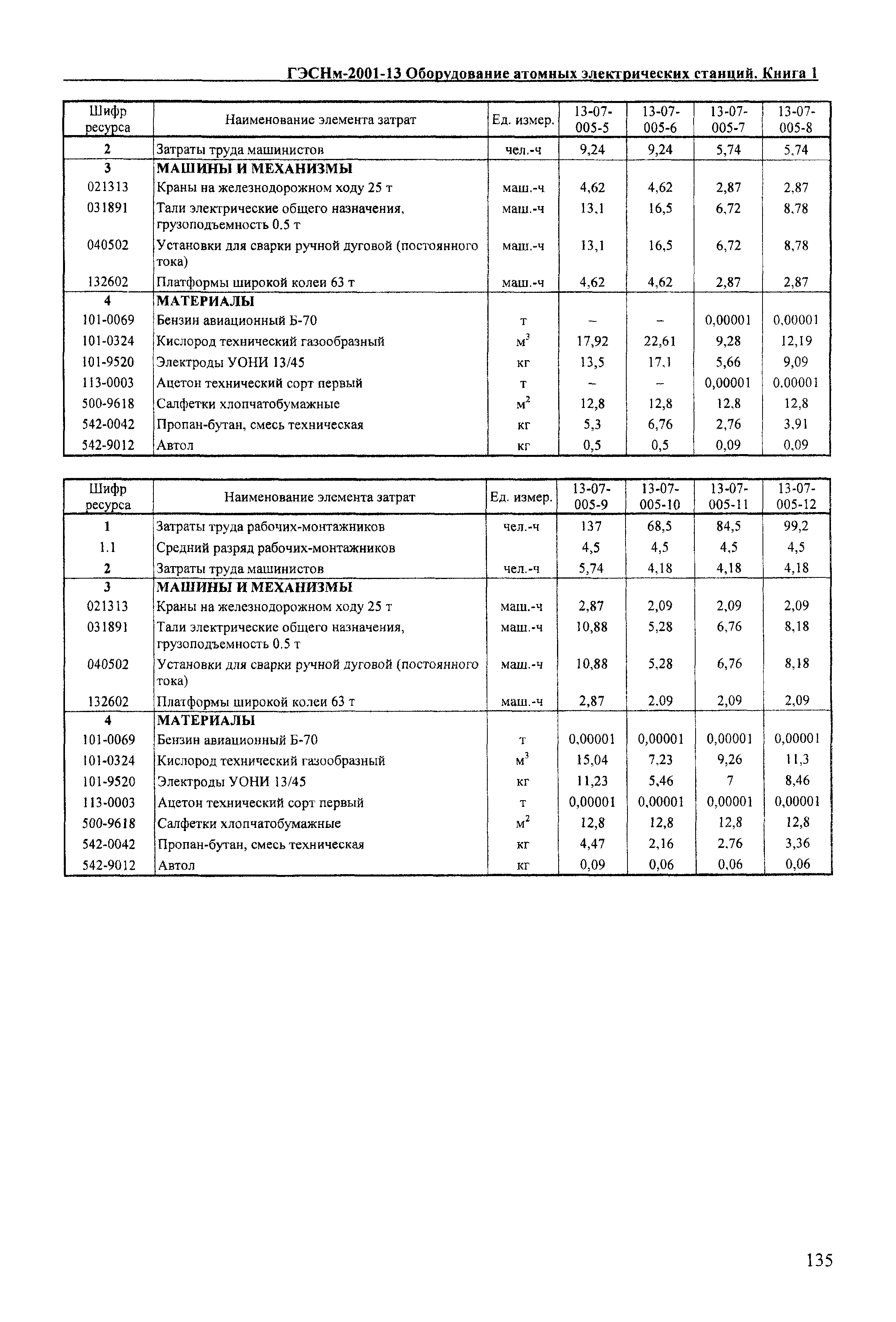 ГЭСНм-2001-13 Оборудование атомных электрических станций. Книга 1

| Шифр ресурса | Наименование элемента затрат | Ед. измер. | 13-07-005-5 | 13-07-005-6 | 13-07-005-7 | 13-07-005-8 |
|---|---|---|---|---|---|---|
| 2 | Затраты труда машинистов | чел.-ч | 9,24 | 9,24 | 5,74 | 5,74 |
| 3 | МАШИНЫ И МЕХАНИЗМЫ | | | | | |
| 021313 | Краны на железнодорожном ходу 25 т | маш.-ч | 4,62 | 4,62 | 2,87 | 2,87 |
| 031891 | Тали электрические общего назначения, грузоподъемность 0.5 т | маш.-ч | 13,1 | 16,5 | 6,72 | 8,78 |
| 040502 | Установки для сварки ручной дуговой (постоянного тока) | маш.-ч | 13,1 | 16,5 | 6,72 | 8,78 |
| 132602 | Платформы широкой колеи 63 т | маш.-ч | 4,62 | 4,62 | 2,87 | 2,87 |
| 4 | МАТЕРИАЛЫ | | | | | |
| 101-0069 | Бензин авиационный Б-70 | т | – | – | 0,00001 | 0,00001 |
| 101-0324 | Кислород технический газообразный | $м^3$ | 17,92 | 22,61 | 9,28 | 12,19 |
| 101-9520 | Электроды УОНИ 13/45 | кг | 13,5 | 17,1 | 5,66 | 9,09 |
| 113-0003 | Ацетон технический сорт первый | т | – | – | 0,00001 | 0.00001 |
| 500-9618 | Салфетки хлопчатобумажные | $м^2$ | 12,8 | 12,8 | 12.8 | 12,8 |
| 542-0042 | Пропан-бутан, смесь техническая | кг | 5,3 | 6,76 | 2,76 | 3,91 |
| 542-9012 | Автол | кг | 0,5 | 0,5 | 0,09 | 0,09 |

| Шифр ресурса | Наименование элемента затрат | Ед. измер. | 13-07-005-9 | 13-07-005-10 | 13-07-005-11 | 13-07-005-12 |
|---|---|---|---|---|---|---|
| 1 | Затраты труда рабочих-монтажников | чел.-ч | 137 | 68,5 | 84,5 | 99,2 |
| 1.1 | Средний разряд рабочих-монтажников | | 4,5 | 4,5 | 4,5 | 4,5 |
| 2 | Затраты труда машинистов | чел.-ч | 5,74 | 4,18 | 4,18 | 4,18 |
| 3 | МАШИНЫ И МЕХАНИЗМЫ | | | | | |
| 021313 | Краны на железнодорожном ходу 25 т | маш.-ч | 2,87 | 2,09 | 2,09 | 2,09 |
| 031891 | Тали электрические общего назначения, грузоподъемность 0.5 т | маш.-ч | 10,88 | 5,28 | 6,76 | 8,18 |
| 040502 | Установки для сварки ручной дуговой (постоянного тока) | маш.-ч | 10,88 | 5,28 | 6,76 | 8,18 |
| 132602 | Платформы широкой колеи 63 т | маш.-ч | 2,87 | 2.09 | 2,09 | 2,09 |
| 4 | МАТЕРИАЛЫ | | | | | |
| 101-0069 | Бензин авиационный Б-70 | т | 0,00001 | 0,00001 | 0,00001 | 0,00001 |
| 101-0324 | Кислород технический газообразный | $м^3$ | 15,04 | 7,23 | 9,26 | 11,3 |
| 101-9520 | Электроды УОНИ 13/45 | кг | 11,23 | 5,46 | 7 | 8,46 |
| 113-0003 | Ацетон технический сорт первый | т | 0,00001 | 0,00001 | 0,00001 | 0,00001 |
| 500-9618 | Салфетки хлопчатобумажные | $м^2$ | 12,8 | 12,8 | 12,8 | 12,8 |
| 542-0042 | Пропан-бутан, смесь техническая | кг | 4,47 | 2,16 | 2.76 | 3,36 |
| 542-9012 | Автол | кг | 0,09 | 0,06 | 0,06 | 0,06 |

135